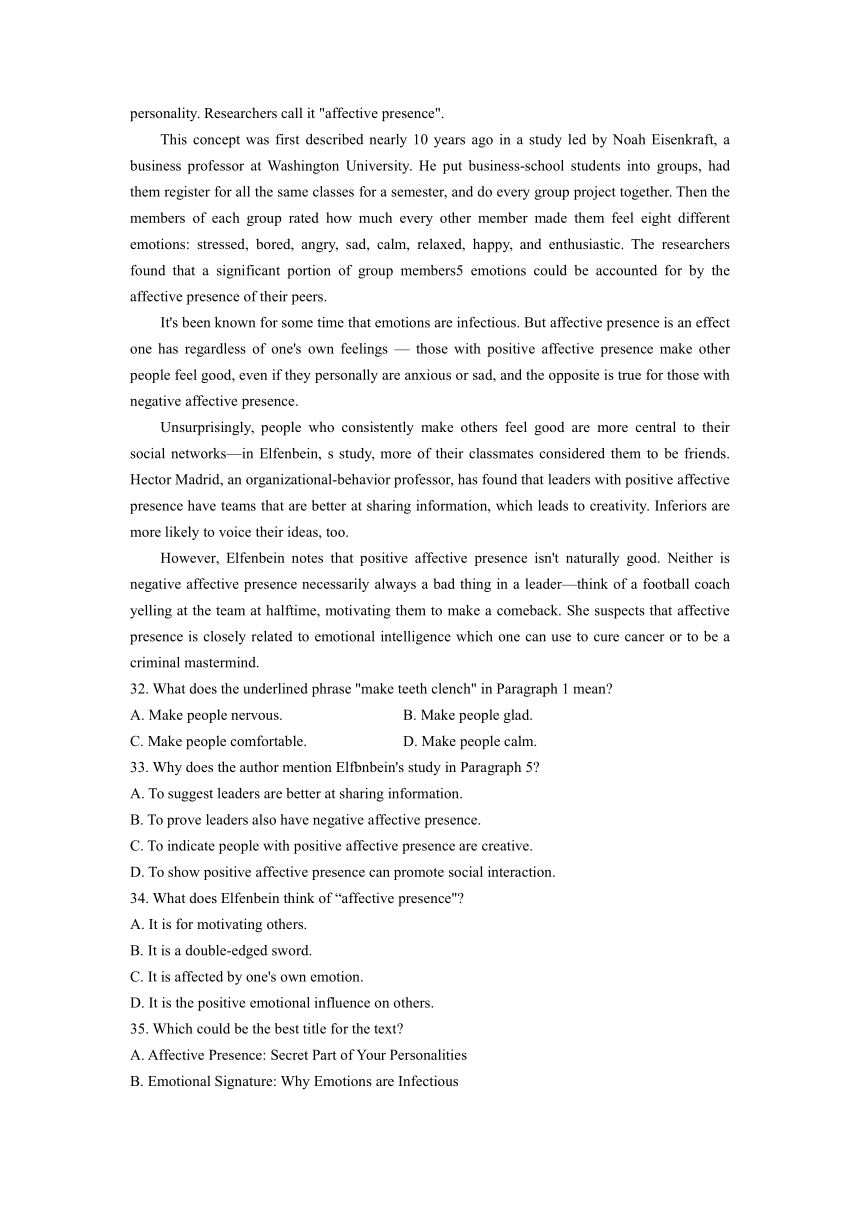 personality. Researchers call it "affective presence".

This concept was first described nearly 10 years ago in a study led by Noah Eisenkraft, a business professor at Washington University. He put business-school students into groups, had them register for all the same classes for a semester, and do every group project together. Then the members of each group rated how much every other member made them feel eight different emotions: stressed, bored, angry, sad, calm, relaxed, happy, and enthusiastic. The researchers found that a significant portion of group members5 emotions could be accounted for by the affective presence of their peers.

It's been known for some time that emotions are infectious. But affective presence is an effect one has regardless of one's own feelings — those with positive affective presence make other people feel good, even if they personally are anxious or sad, and the opposite is true for those with negative affective presence.

Unsurprisingly, people who consistently make others feel good are more central to their social networks—in Elfenbein, s study, more of their classmates considered them to be friends. Hector Madrid, an organizational-behavior professor, has found that leaders with positive affective presence have teams that are better at sharing information, which leads to creativity. Inferiors are more likely to voice their ideas, too.

However, Elfenbein notes that positive affective presence isn't naturally good. Neither is negative affective presence necessarily always a bad thing in a leader—think of a football coach yelling at the team at halftime, motivating them to make a comeback. She suspects that affective presence is closely related to emotional intelligence which one can use to cure cancer or to be a criminal mastermind.

32. What does the underlined phrase "make teeth clench" in Paragraph 1 mean?
A. Make people nervous.
B. Make people glad.
C. Make people comfortable.
D. Make people calm.

33. Why does the author mention Elfbnbein's study in Paragraph 5?
A. To suggest leaders are better at sharing information.
B. To prove leaders also have negative affective presence.
C. To indicate people with positive affective presence are creative.
D. To show positive affective presence can promote social interaction.

34. What does Elfenbein think of “affective presence"?
A. It is for motivating others.
B. It is a double-edged sword.
C. It is affected by one's own emotion.
D. It is the positive emotional influence on others.

35. Which could be the best title for the text?
A. Affective Presence: Secret Part of Your Personalities
B. Emotional Signature: Why Emotions are Infectious